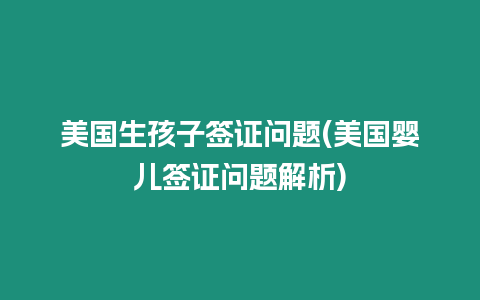 美国生孩子签证问题(美国婴儿签证问题解析)